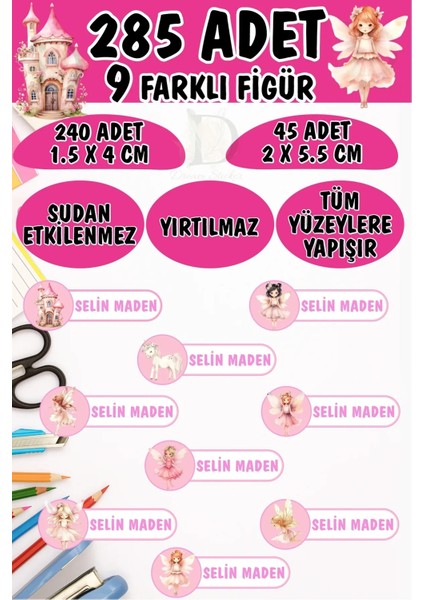 285 ADET
9 FARKLI FİGÜR

240 ADET
1.5 X 4 CM

45 ADET
2 X 5.5 CM

SUDAN
ETKİLENMEZ

YIRTILMAZ

TÜM
YÜZEYLERE
YAPIŞIR

SELİN MADEN

SELİN MADEN

SELİN MADEN

SELİN MADEN

SELİN MADEN

SELİN MADEN

SELİN MADEN

SELİN MADEN

SELİN MADEN

Dream Sticker